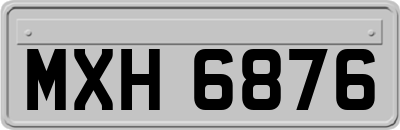 MXH 6876